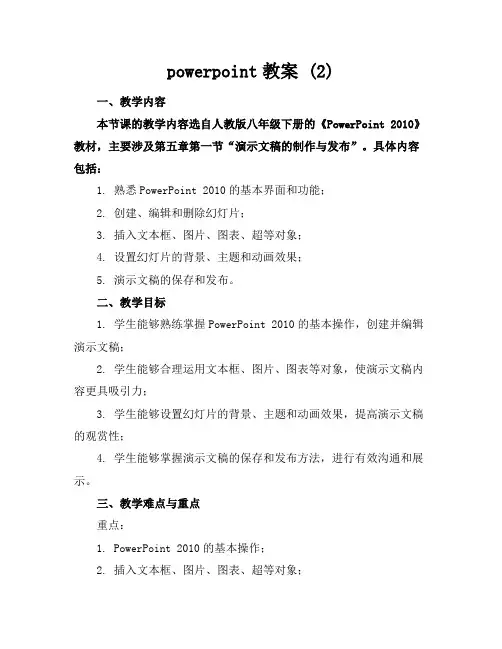 powerpoint 教案 (2)

一、教学内容

本节课的教学内容选自人教版八年级下册的《PowerPoint 2010》教材，主要涉及第五章第一节“演示文稿的制作与发布”。具体内容包括：

1. 熟悉 PowerPoint 2010 的基本界面和功能；

2. 创建、编辑和删除幻灯片；

3. 插入文本框、图片、图表、超等对象；

4. 设置幻灯片的背景、主题和动画效果；

5. 演示文稿的保存和发布。

二、教学目标

1. 学生能够熟练掌握 PowerPoint 2010 的基本操作，创建并编辑演示文稿；

2. 学生能够合理运用文本框、图片、图表等对象，使演示文稿内容更具吸引力；

3. 学生能够设置幻灯片的背景、主题和动画效果，提高演示文稿的观赏性；

4. 学生能够掌握演示文稿的保存和发布方法，进行有效沟通和展示。

三、教学难点与重点

重点：

1. PowerPoint 2010 的基本操作；

2. 插入文本框、图片、图表、超等对象；